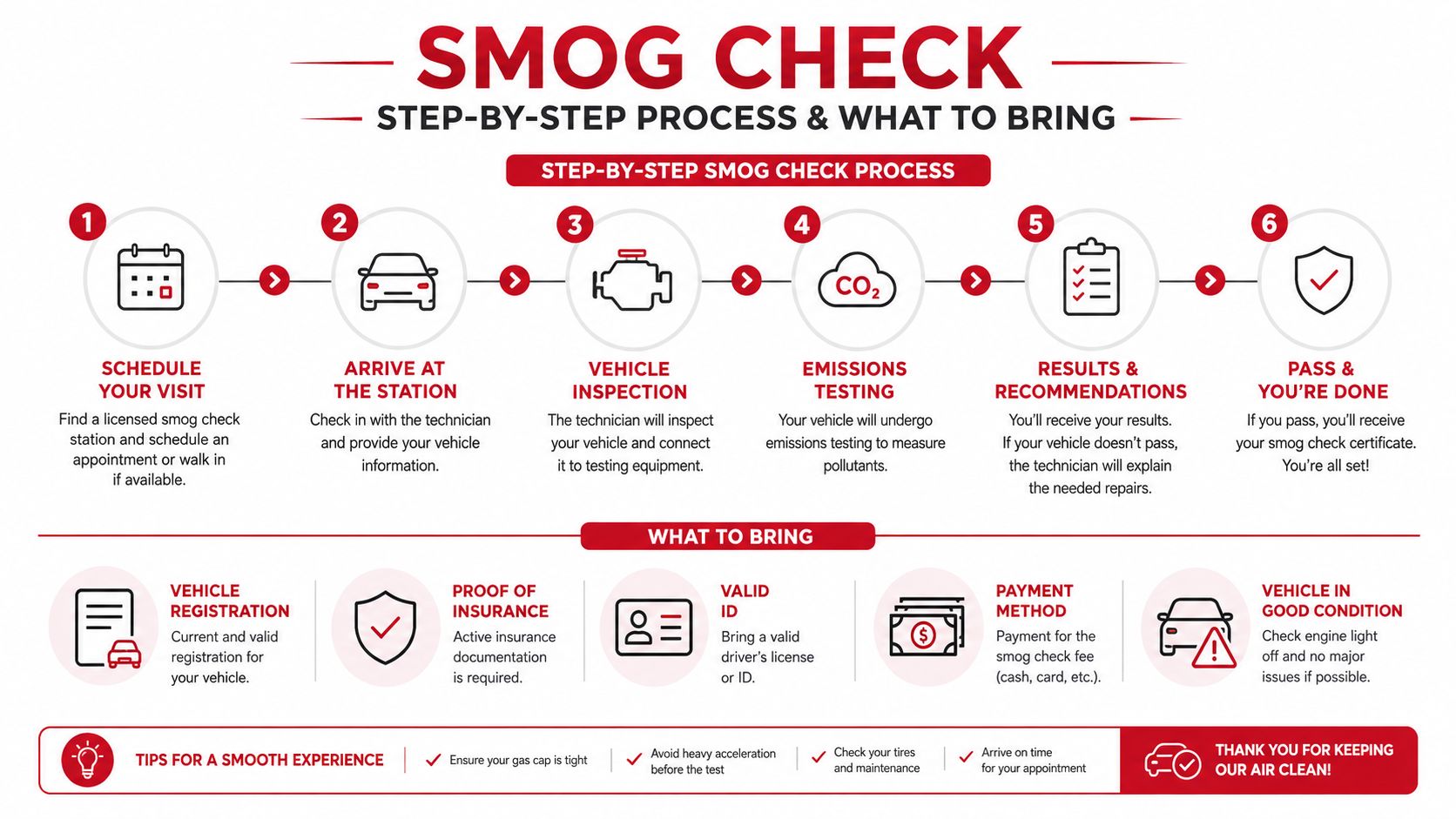 SMOG CHECK

STEP-BY-STEP PROCESS & WHAT TO BRING

STEP-BY-STEP SMOG CHECK PROCESS

1

SCHEDULE YOUR VISIT

Find a licensed smog check station and schedule an appointment or walk in if available.

2

ARRIVE AT THE STATION

Check in with the technician and provide your vehicle information.

3

VEHICLE INSPECTION

The technician will inspect your vehicle and connect it to testing equipment.

4

$CO_2$

EMISSIONS TESTING

Your vehicle will undergo emissions testing to measure pollutants.

5

RESULTS & RECOMMENDATIONS

You'll receive your results. If your vehicle doesn't pass, the technician will explain the needed repairs.

6

PASS & YOU'RE DONE

If you pass, you'll receive your smog check certificate. You're all set!

WHAT TO BRING

VEHICLE REGISTRATION

Current and valid registration for your vehicle.

PROOF OF INSURANCE

Active insurance documentation is required.

VALID ID

Bring a valid driver's license or ID.

$

PAYMENT METHOD

Payment for the smog check fee (cash, card, etc.).

VEHICLE IN GOOD CONDITION

Check engine light off and no major issues if possible.

TIPS FOR A SMOOTH EXPERIENCE

Ensure your gas cap is tight

Avoid heavy acceleration before the test

Check your tires and maintenance

Arrive on time for your appointment

THANK YOU FOR KEEPING OUR AIR CLEAN!